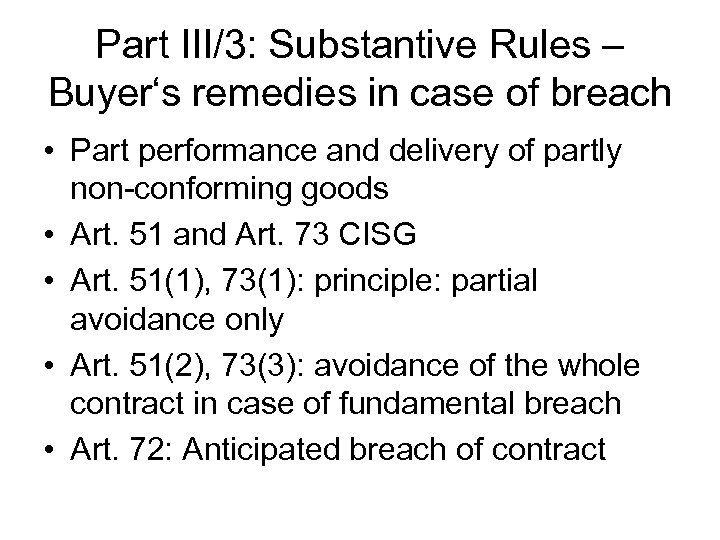 Part III/3: Substantive Rules – Buyer‘s remedies in case of breach

• Part performance and delivery of partly non-conforming goods
• Art. 51 and Art. 73 CISG
• Art. 51(1), 73(1): principle: partial avoidance only
• Art. 51(2), 73(3): avoidance of the whole contract in case of fundamental breach
• Art. 72: Anticipated breach of contract